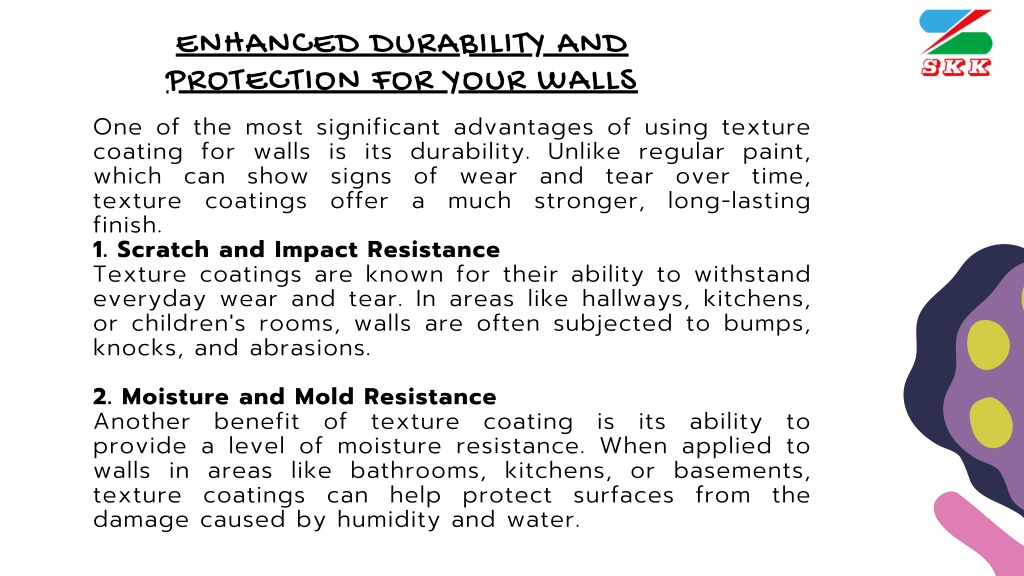 ENHANCED DURABILITY AND PROTECTION FOR YOUR WALLS

SKK

One of the most significant advantages of using texture coating for walls is its durability. Unlike regular paint, which can show signs of wear and tear over time, texture coatings offer a much stronger, long-lasting finish.
1. Scratch and Impact Resistance
Texture coatings are known for their ability to withstand everyday wear and tear. In areas like hallways, kitchens, or children's rooms, walls are often subjected to bumps, knocks, and abrasions.

2. Moisture and Mold Resistance
Another benefit of texture coating is its ability to provide a level of moisture resistance. When applied to walls in areas like bathrooms, kitchens, or basements, texture coatings can help protect surfaces from the damage caused by humidity and water.